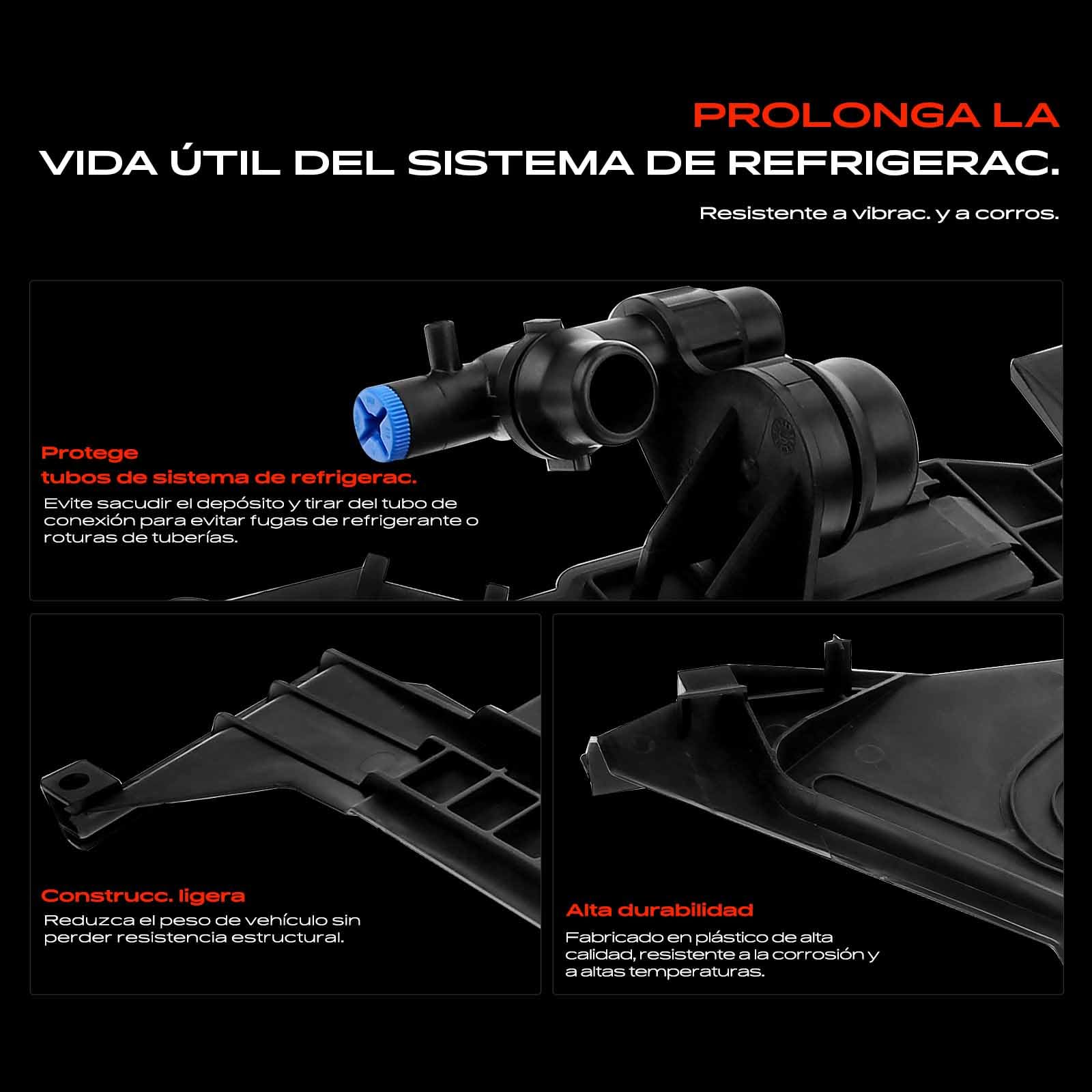 PROLONGA LA
VIDA ÚTIL DEL SISTEMA DE REFRIGERAC.

Resistente a vibrac. y a corros.

Protege
tubos de sistema de refrigerac.

Evite sacudir el depósito y tirar del tubo de conexión para evitar fugas de refrigerante o roturas de tuberías.

Construcc. ligera

Reduzca el peso de vehículo sin perder resistencia estructural.

Alta durabilidad

Fabricado en plástico de alta calidad, resistente a la corrosión y a altas temperaturas.